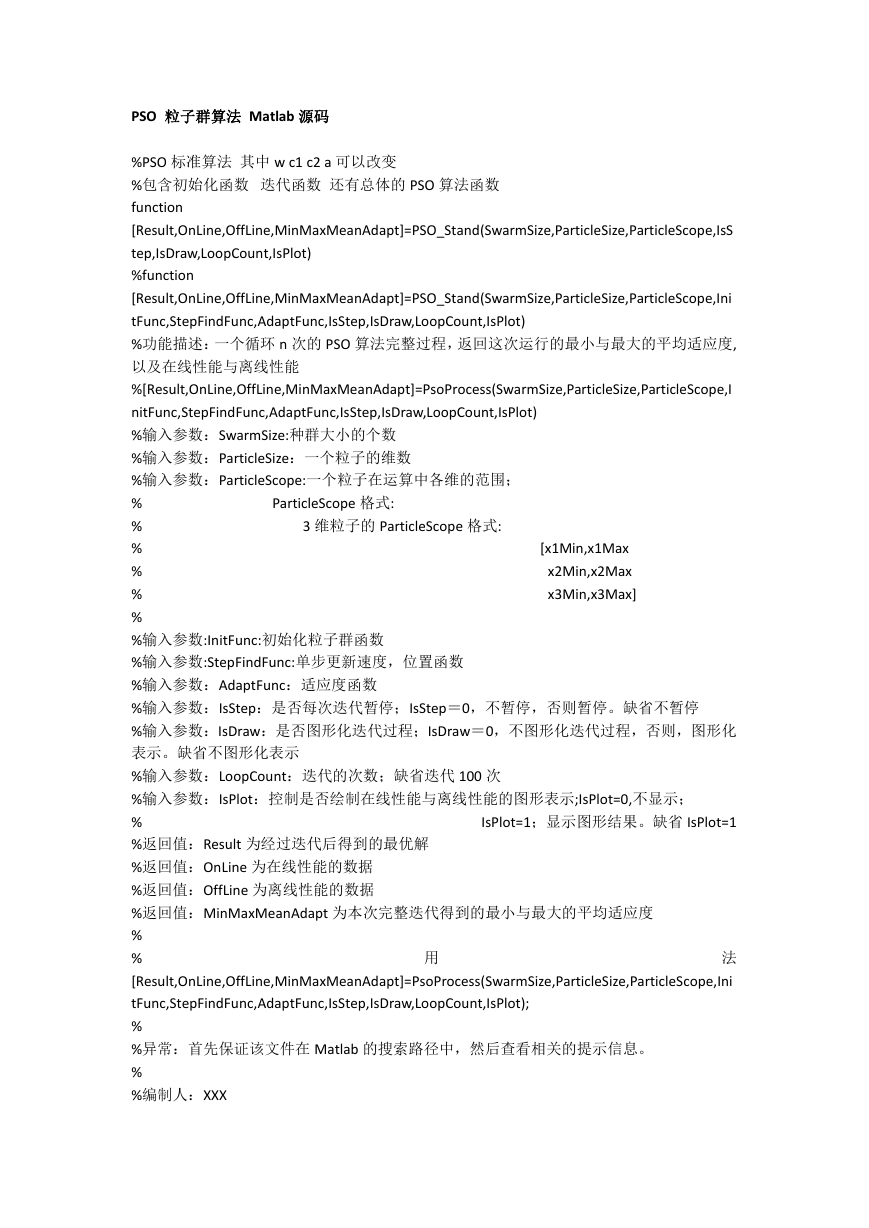 PSO 粒子群算法 Matlab 源码

%PSO 标准算法 其中 w c1 c2 a 可以改变
%包含初始化函数 迭代函数 还有总体的 PSO 算法函数
function
[Result,OnLine,OffLine,MinMaxMeanAdapt]=PSO_Stand(SwarmSize,ParticleSize,ParticleScope,IsStep,IsDraw,LoopCount,IsPlot)
%function
[Result,OnLine,OffLine,MinMaxMeanAdapt]=PSO_Stand(SwarmSize,ParticleSize,ParticleScope,InitFunc,StepFindFunc,AdaptFunc,IsStep,IsDraw,LoopCount,IsPlot)
%功能描述：一个循环 n 次的 PSO 算法完整过程，返回这次运行的最小与最大的平均适应度,以及在线性能与离线性能
%[Result,OnLine,OffLine,MinMaxMeanAdapt]=PsoProcess(SwarmSize,ParticleSize,ParticleScope,InitFunc,StepFindFunc,AdaptFunc,IsStep,IsDraw,LoopCount,IsPlot)
%输入参数：SwarmSize:种群大小的个数
%输入参数：ParticleSize：一个粒子的维数
%输入参数：ParticleScope:一个粒子在运算中各维的范围；
% ParticleScope 格式:
% 3 维粒子的 ParticleScope 格式:
% [x1Min,x1Max
% x2Min,x2Max
% x3Min,x3Max]
%
%输入参数:InitFunc:初始化粒子群函数
%输入参数:StepFindFunc:单步更新速度，位置函数
%输入参数：AdaptFunc：适应度函数
%输入参数：IsStep：是否每次迭代暂停；IsStep＝0，不暂停，否则暂停。缺省不暂停
%输入参数：IsDraw：是否图形化迭代过程；IsDraw＝0，不图形化迭代过程，否则，图形化表示。缺省不图形化表示
%输入参数：LoopCount：迭代的次数；缺省迭代 100 次
%输入参数：IsPlot：控制是否绘制在线性能与离线性能的图形表示;IsPlot=0,不显示；
% IsPlot=1；显示图形结果。缺省 IsPlot=1
%返回值：Result 为经过迭代后得到的最优解
%返回值：OnLine 为在线性能的数据
%返回值：OffLine 为离线性能的数据
%返回值：MinMaxMeanAdapt 为本次完整迭代得到的最小与最大的平均适应度
%
% 用 法
[Result,OnLine,OffLine,MinMaxMeanAdapt]=PsoProcess(SwarmSize,ParticleSize,ParticleScope,InitFunc,StepFindFunc,AdaptFunc,IsStep,IsDraw,LoopCount,IsPlot);
%
%异常：首先保证该文件在 Matlab 的搜索路径中，然后查看相关的提示信息。
%
%编制人：XXX